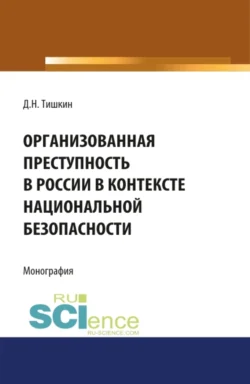 Д.Н. Тишкин

ОРГАНИЗОВАННАЯ ПРЕСТУПНОСТЬ В РОССИИ В КОНТЕКСТЕ НАЦИОНАЛЬНОЙ БЕЗОПАСНОСТИ

Монография

RU SCIence
RU-SCIENCE.COM